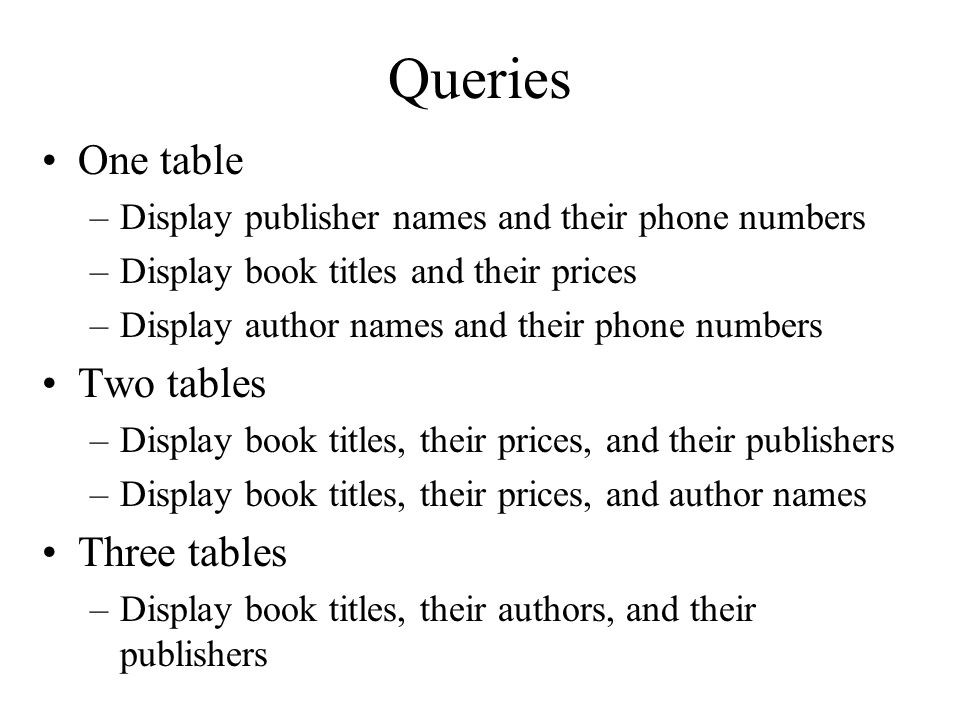 Queries

• One table
– Display publisher names and their phone numbers
– Display book titles and their prices
– Display author names and their phone numbers
• Two tables
– Display book titles, their prices, and their publishers
– Display book titles, their prices, and author names
• Three tables
– Display book titles, their authors, and their publishers